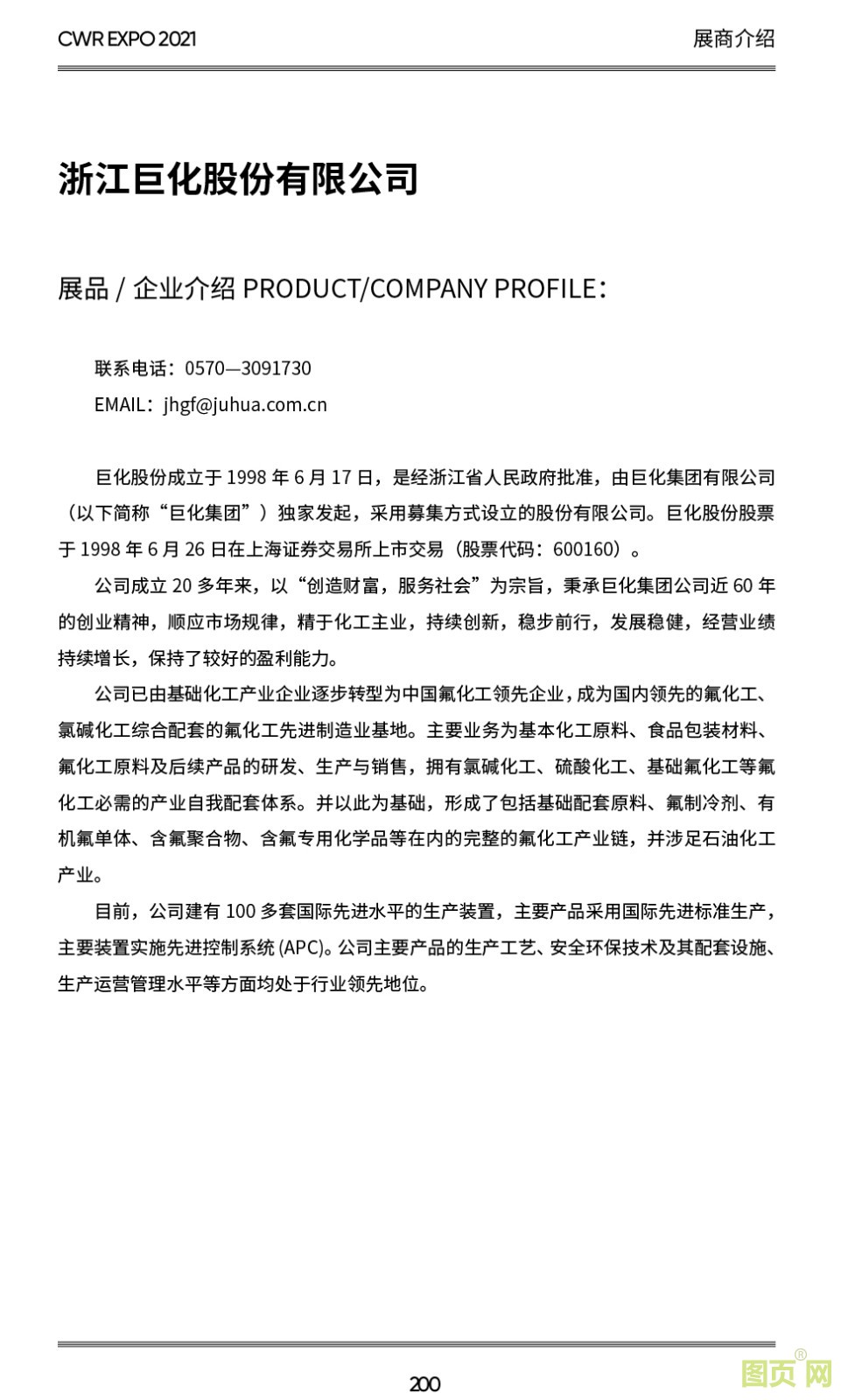 CWR EXPO 2021

展商介绍

浙江巨化股份有限公司

展品 / 企业介绍 PRODUCT/COMPANY PROFILE：

联系电话：0570—3091730

EMAIL：jhgf@juhua.com.cn

巨化股份成立于 1998 年 6 月 17 日，是经浙江省人民政府批准，由巨化集团有限公司（以下简称“巨化集团”）独家发起，采用募集方式设立的股份有限公司。巨化股份股票于 1998 年 6 月 26 日在上海证券交易所上市交易（股票代码：600160）。

公司成立 20 多年来，以“创造财富，服务社会”为宗旨，秉承巨化集团公司近 60 年的创业精神，顺应市场规律，精于化工主业，持续创新，稳步前行，发展稳健，经营业绩持续增长，保持了较好的盈利能力。

公司已由基础化工产业企业逐步转型为中国氟化工领先企业，成为国内领先的氟化工、氯碱化工综合配套的氟化工先进制造业基地。主要业务为基本化工原料、食品包装材料、氟化工原料及后续产品的研发、生产与销售，拥有氯碱化工、硫酸化工、基础氟化工等氟化工必需的产业自我配套体系。并以此为基础，形成了包括基础配套原料、氟制冷剂、有机氟单体、含氟聚合物、含氟专用化学品等在内的完整的氟化工产业链，并涉足石油化工产业。

目前，公司建有 100 多套国际先进水平的生产装置，主要产品采用国际先进标准生产，主要装置实施先进控制系统 (APC)。公司主要产品的生产工艺、安全环保技术及其配套设施、生产运营管理水平等方面均处于行业领先地位。

200

图页网®